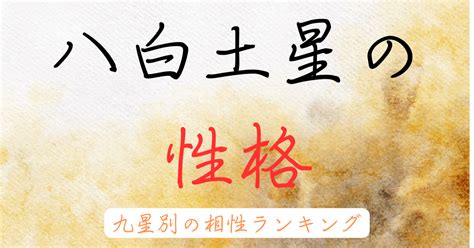 八白土星の

性格

九星別の相性ランキング